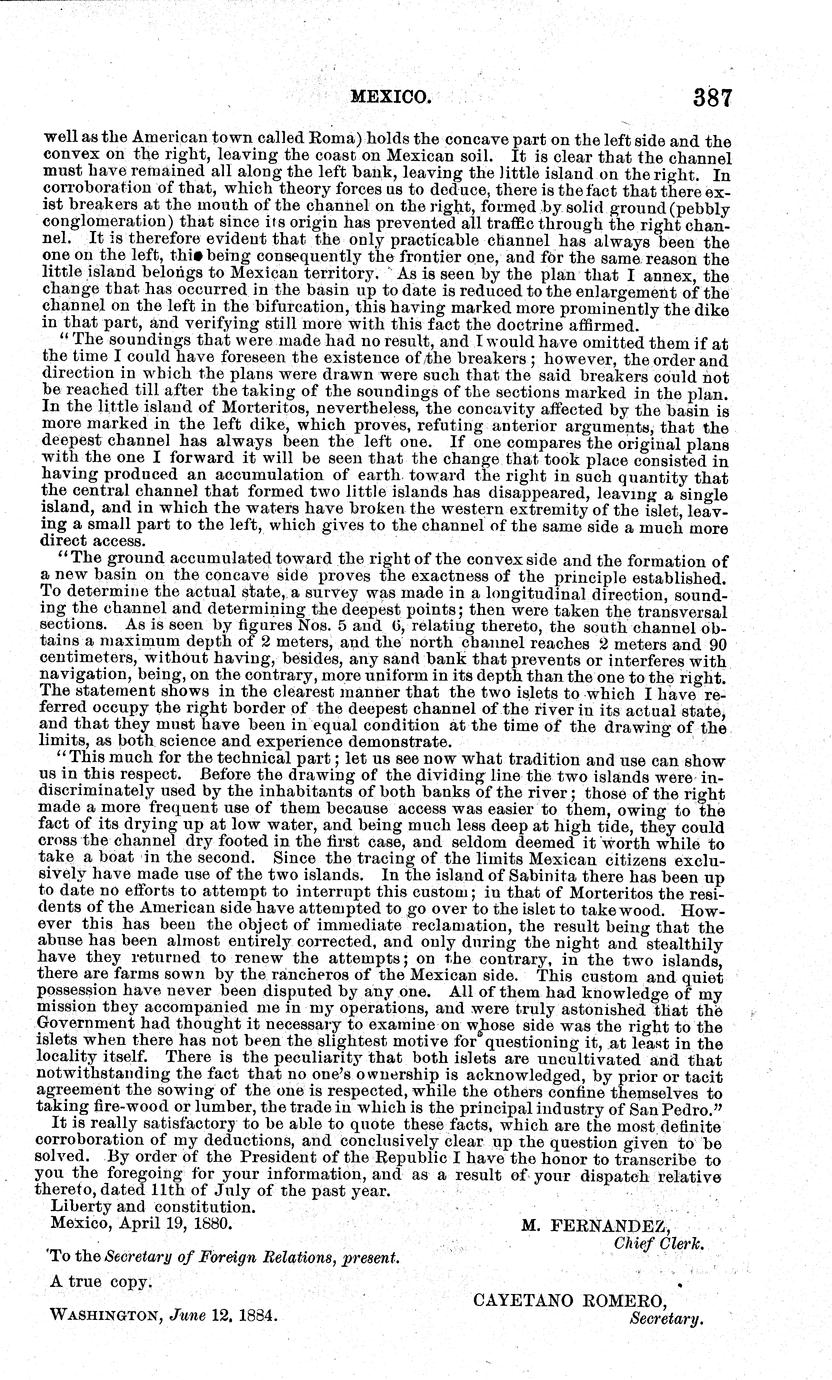 MEXICO. 387

well as the American town called Roma) holds the concave part on the left side and the convex on the right, leaving the coast on Mexican soil. It is clear that the channel must have remained all along the left bank, leaving the little island on the right. In corroboration of that, which theory forces us to deduce, there is the fact that there exist breakers at the mouth of the channel on the right, formed by solid ground (pebbly conglomeration) that since its origin has prevented all traffic through the right channel. It is therefore evident that the only practicable channel has always been the one on the left, this being consequently the frontier one, and for the same reason the little island belongs to Mexican territory. As is seen by the plan that I annex, the change that has occurred in the basin up to date is reduced to the enlargement of the channel on the left in the bifurcation, this having marked more prominently the dike in that part, and verifying still more with this fact the doctrine affirmed.

"The soundings that were made had no result, and I would have omitted them if at the time I could have foreseen the existence of the breakers; however, the order and direction in which the plans were drawn were such that the said breakers could not be reached till after the taking of the soundings of the sections marked in the plan. In the little island of Morteritos, nevertheless, the concavity affected by the basin is more marked in the left dike, which proves, refuting anterior arguments, that the deepest channel has always been the left one. If one compares the original plans with the one I forward it will be seen that the change that took place consisted in having produced an accumulation of earth toward the right in such quantity that the central channel that formed two little islands has disappeared, leaving a single island, and in which the waters have broken the western extremity of the islet, leaving a small part to the left, which gives to the channel of the same side a much more direct access.

"The ground accumulated toward the right of the convex side and the formation of a new basin on the concave side proves the exactness of the principle established. To determine the actual state, a survey was made in a longitudinal direction, sounding the channel and determining the deepest points; then were taken the transversal sections. As is seen by figures Nos. 5 and 6, relating thereto, the south channel obtains a maximum depth of 2 meters, and the north channel reaches 2 meters and 90 centimeters, without having, besides, any sand bank that prevents or interferes with navigation, being, on the contrary, more uniform in its depth than the one to the right. The statement shows in the clearest manner that the two islets to which I have referred occupy the right border of the deepest channel of the river in its actual state, and that they must have been in equal condition at the time of the drawing of the limits, as both science and experience demonstrate.

"This much for the technical part; let us see now what tradition and use can show us in this respect. Before the drawing of the dividing line the two islands were indiscriminately used by the inhabitants of both banks of the river; those of the right made a more frequent use of them because access was easier to them, owing to the fact of its drying up at low water, and being much less deep at high tide, they could cross the channel dry footed in the first case, and seldom deemed it worth while to take a boat in the second. Since the tracing of the limits Mexican citizens exclusively have made use of the two islands. In the island of Sabinita there has been up to date no efforts to attempt to interrupt this custom; in that of Morteritos the residents of the American side have attempted to go over to the islet to take wood. However this has been the object of immediate reclamation, the result being that the abuse has been almost entirely corrected, and only during the night and stealthily have they returned to renew the attempts; on the contrary, in the two islands, there are farms sown by the rancheros of the Mexican side. This custom and quiet possession have never been disputed by any one. All of them had knowledge of my mission they accompanied me in my operations, and were truly astonished that the Government had thought it necessary to examine on whose side was the right to the islets when there has not been the slightest motive for questioning it, at least in the locality itself. There is the peculiarity that both islets are uncultivated and that notwithstanding the fact that no one's ownership is acknowledged, by prior or tacit agreement the sowing of the one is respected, while the others confine themselves to taking fire-wood or lumber, the trade in which is the principal industry of San Pedro."

It is really satisfactory to be able to quote these facts, which are the most definite corroboration of my deductions, and conclusively clear up the question given to be solved. By order of the President of the Republic I have the honor to transcribe to you the foregoing for your information, and as a result of your dispatch relative thereto, dated 11th of July of the past year.

Liberty and constitution.

Mexico, April 19, 1880.

M. FERNANDEZ,
Chief Clerk.

To the Secretary of Foreign Relations, present.

A true copy.

CAYETANO ROMERO,
Secretary.

WASHINGTON, June 12, 1884.